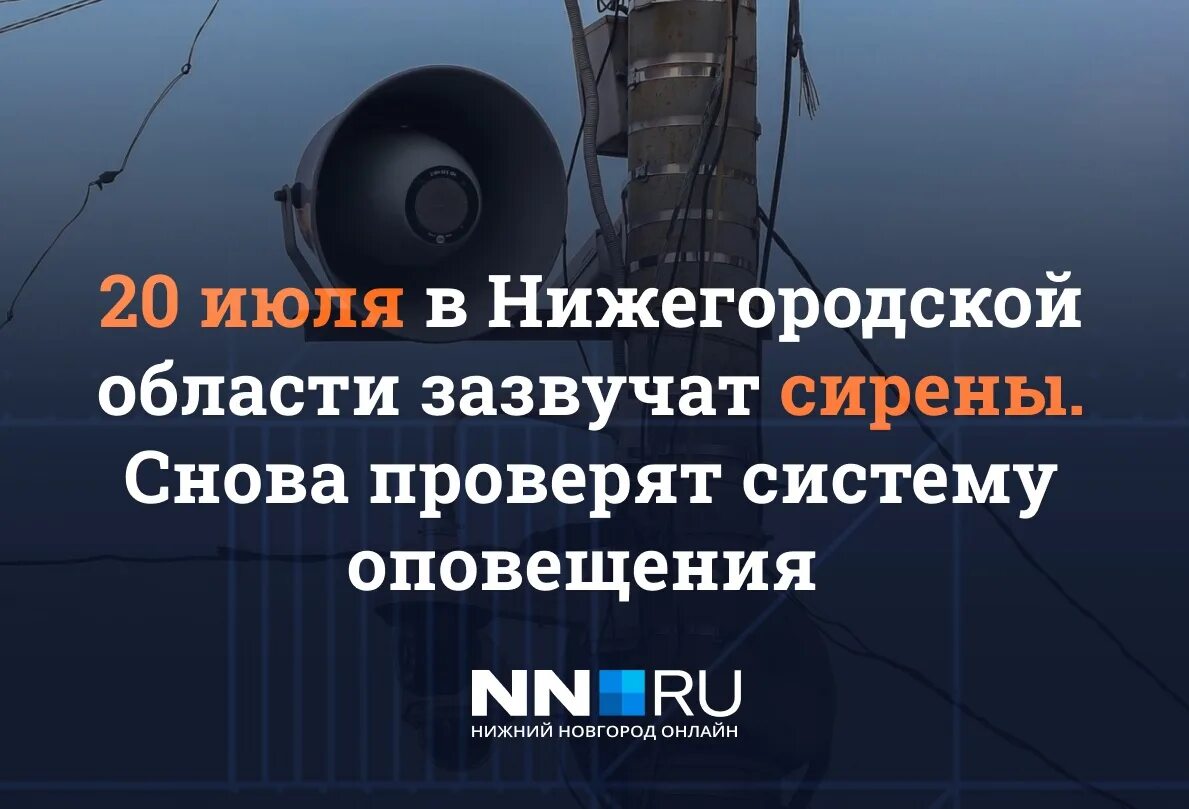 20 июля в Нижегородской области зазвучат сирены. Снова проверят систему оповещения

NN RU
НИЖНИЙ НОВГОРОД ОНЛАЙН